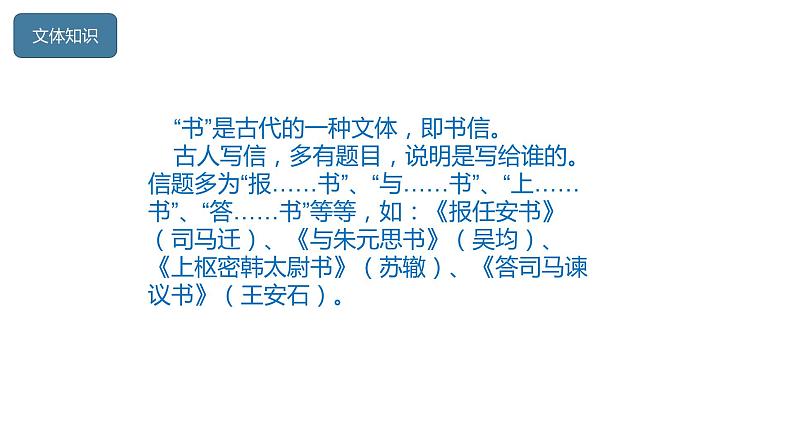 文体知识

“书”是古代的一种文体，即书信。

古人写信，多有题目，说明是写给谁的。信题多为“报……书”、“与……书”、“上……书”、“答……书”等等，如：《报任安书》（司马迁）、《与朱元思书》（吴均）、《上枢密韩太尉书》（苏辙）、《答司马谏议书》（王安石）。